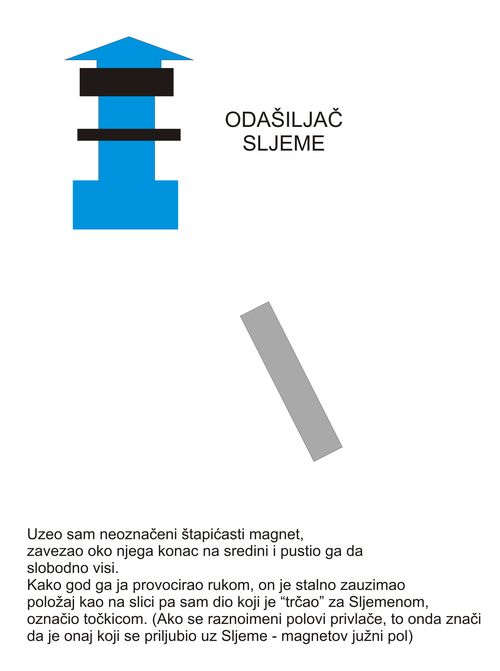 ODAŠILJAČ
SLJEME

Uzeo sam neoznačeni štapićasti magnet, zavezao oko njega konac na sredini i pustio ga da slobodno visi.
Kako god ga ja provocirao rukom, on je stalno zauzimao položaj kao na slici pa sam dio koji je “trčao” za Sljemenom, označio točkicom. (Ako se raznoimeni polovi privlače, to onda znači da je onaj koji se priljubio uz Sljeme - magnetov južni pol)